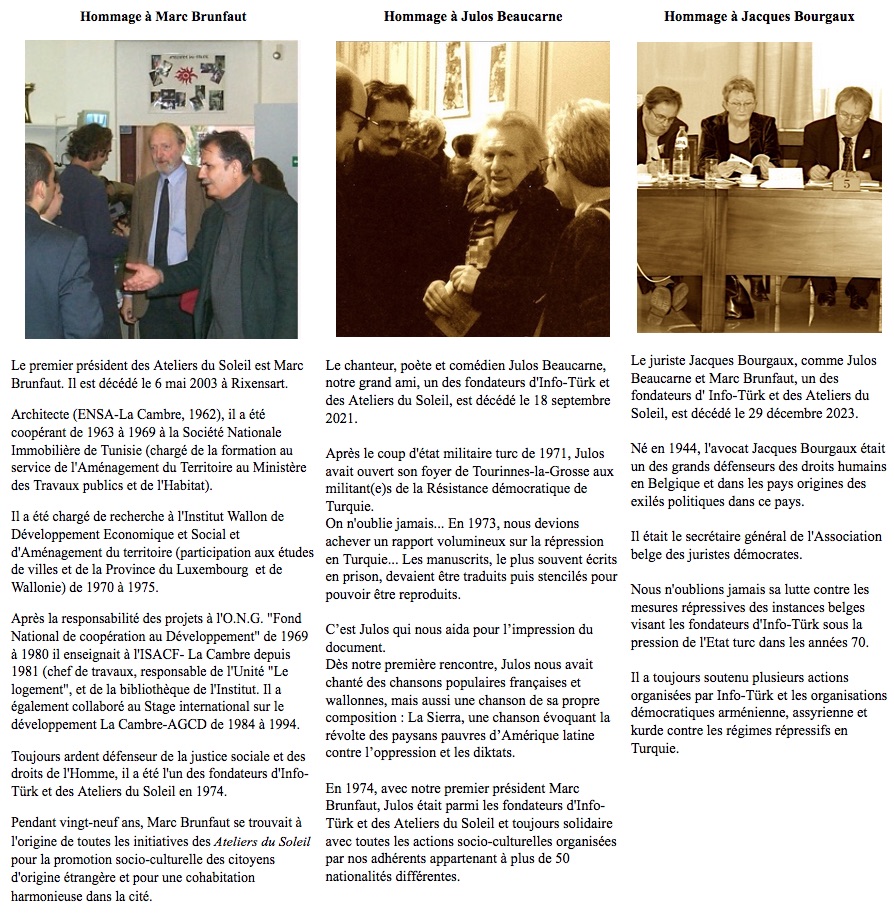 Hommage à Marc Brunfaut

Le premier président des Ateliers du Soleil est Marc Brunfaut. Il est décédé le 6 mai 2003 à Rixensart.

Architecte (ENSA-La Cambre, 1962), il a été coopérant de 1963 à 1969 à la Société Nationale Immobilière de Tunisie (chargé de la formation au service de l'Aménagement du Territoire au Ministère des Travaux publics et de l'Habitat).

Il a été chargé de recherche à l'Institut Wallon de Développement Economique et Social et d'Aménagement du territoire (participation aux études de villes et de la Province du Luxembourg et de Wallonie) de 1970 à 1975.

Après la responsabilité des projets à l'O.N.G. "Fond National de coopération au Développement" de 1969 à 1980 il enseignait à l'ISACF- La Cambre depuis 1981 (chef de travaux, responsable de l'Unité "Le logement", et de la bibliothèque de l'Institut. Il a également collaboré au Stage international sur le développement La Cambre-AGCD de 1984 à 1994.

Toujours ardent défenseur de la justice sociale et des droits de l'Homme, il a été l'un des fondateurs d'Info-Türk et des Ateliers du Soleil en 1974.

Pendant vingt-neuf ans, Marc Brunfaut se trouvait à l'origine de toutes les initiatives des Ateliers du Soleil pour la promotion socio-culturelle des citoyens d'origine étrangère et pour une cohabitation harmonieuse dans la cité.

Hommage à Julos Beaucarne

Le chanteur, poète et comédien Julos Beaucarne, notre grand ami, un des fondateurs d'Info-Türk et des Ateliers du Soleil, est décédé le 18 septembre 2021.

Après le coup d'état militaire turc de 1971, Julos avait ouvert son foyer de Tourinnes-la-Grosse aux militant(e)s de la Résistance démocratique de Turquie.
On n'oublie jamais... En 1973, nous devions achever un rapport volumineux sur la répression en Turquie... Les manuscrits, le plus souvent écrits en prison, devaient être traduits puis stencilés pour pouvoir être reproduits.

C'est Julos qui nous aida pour l'impression du document.
Dès notre première rencontre, Julos nous avait chanté des chansons populaires françaises et wallonnes, mais aussi une chanson de sa propre composition : La Sierra, une chanson évoquant la révolte des paysans pauvres d'Amérique latine contre l'oppression et les diktats.

En 1974, avec notre premier président Marc Brunfaut, Julos était parmi les fondateurs d'Info-Türk et des Ateliers du Soleil et toujours solidaire avec toutes les actions socio-culturelles organisées par nos adhérents appartenant à plus de 50 nationalités différentes.

Hommage à Jacques Bourgaux

Le juriste Jacques Bourgaux, comme Julos Beaucarne et Marc Brunfaut, un des fondateurs d' Info-Türk et des Ateliers du Soleil, est décédé le 29 décembre 2023.

Né en 1944, l'avocat Jacques Bourgaux était un des grands défenseurs des droits humains en Belgique et dans les pays origines des exilés politiques dans ce pays.

Il était le secrétaire général de l'Association belge des juristes démocrates.

Nous n'oublions jamais sa lutte contre les mesures répressives des instances belges visant les fondateurs d'Info-Türk sous la pression de l'Etat turc dans les années 70.

Il a toujours soutenu plusieurs actions organisées par Info-Türk et les organisations démocratiques arménienne, assyrienne et kurde contre les régimes répressifs en Turquie.